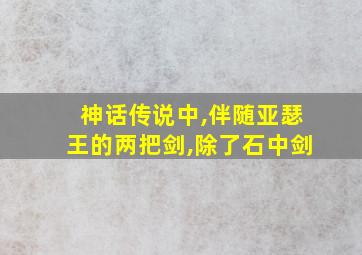 神话传说中,伴随亚瑟王的两把剑,除了石中剑